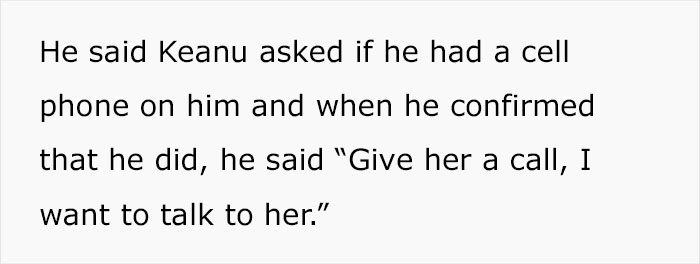 He said Keanu asked if he had a cell phone on him and when he confirmed that he did, he said “Give her a call, I want to talk to her.”